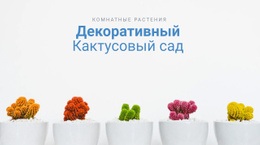 КОМНАТНЫЕ РАСТЕНИЯ

Декоративный
Кактусовый сад